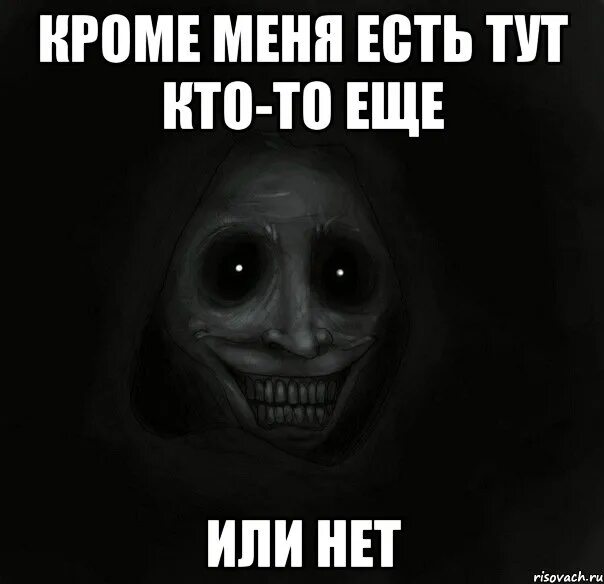 КРОМЕ МЕНЯ ЕСТЬ ТУТ КТО-ТО ЕЩЕ

ИЛИ НЕТ

risovach.ru